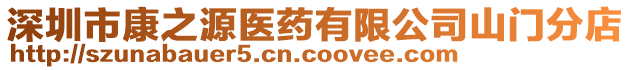 深圳市康之源医药有限公司山门分店
http://szunabauer5.cn.coovee.com